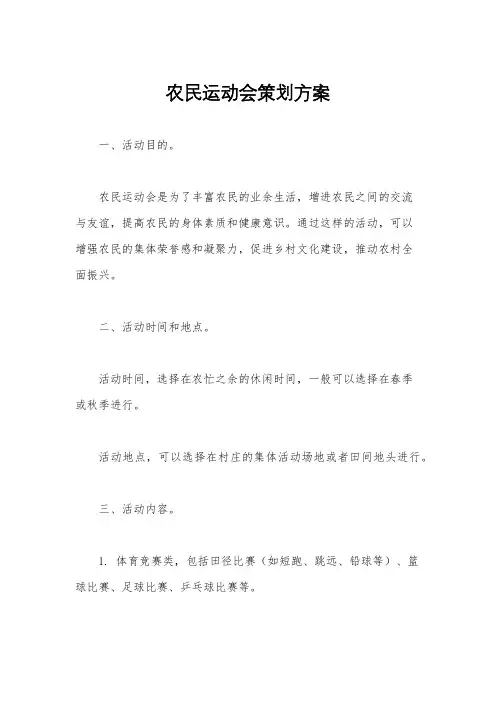 农民运动会策划方案

一、活动目的。

农民运动会是为了丰富农民的业余生活，增进农民之间的交流与友谊，提高农民的身体素质和健康意识。通过这样的活动，可以增强农民的集体荣誉感和凝聚力，促进乡村文化建设，推动农村全面振兴。

二、活动时间和地点。

活动时间，选择在农忙之余的休闲时间，一般可以选择在春季或秋季进行。

活动地点，可以选择在村庄的集体活动场地或者田间地头进行。

三、活动内容。

1. 体育竞赛类，包括田径比赛（如短跑、跳远、铅球等）、篮球比赛、足球比赛、乒乓球比赛等。